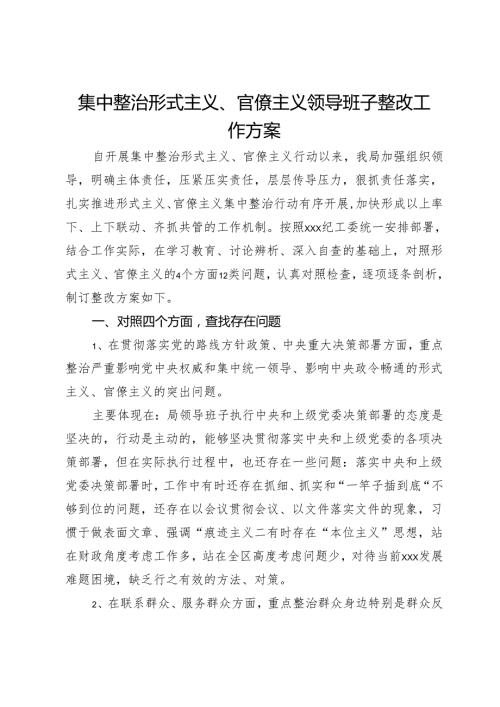 集中整治形式主义、官僚主义领导班子整改工作方案

自开展集中整治形式主义、官僚主义行动以来，我局加强组织领导，明确主体责任，压紧压实责任，层层传导压力，狠抓责任落实，扎实推进形式主义、官僚主义集中整治行动有序开展,加快形成以上率下、上下联动、齐抓共管的工作机制。按照xxx纪工委统一安排部署，结合工作实际，在学习教育、讨论辨析、深入自查的基础上，对照形式主义、官僚主义的4个方面12类问题，认真对照检查，逐项逐条剖析，制订整改方案如下。

一、对照四个方面，查找存在问题

1、在贯彻落实党的路线方针政策、中央重大决策部署方面，重点整治严重影响党中央权威和集中统一领导、影响中央政令畅通的形式主义、官僚主义的突出问题。

主要体现在：局领导班子执行中央和上级党委决策部署的态度是坚决的，行动是主动的，能够坚决贯彻落实中央和上级党委的各项决策部署，但在实际执行过程中，也还存在一些问题：落实中央和上级党委决策部署时，工作中有时还存在抓细、抓实和“一竿子插到底“不够到位的问题，还存在以会议贯彻会议、以文件落实文件的现象，习惯于做表面文章、强调“痕迹主义二有时存在“本位主义”思想，站在财政角度考虑工作多，站在全区高度考虑问题少，对待当前xxx发展难题困境，缺乏行之有效的方法、对策。

2、在联系群众、服务群众方面，重点整治群众身边特别是群众反